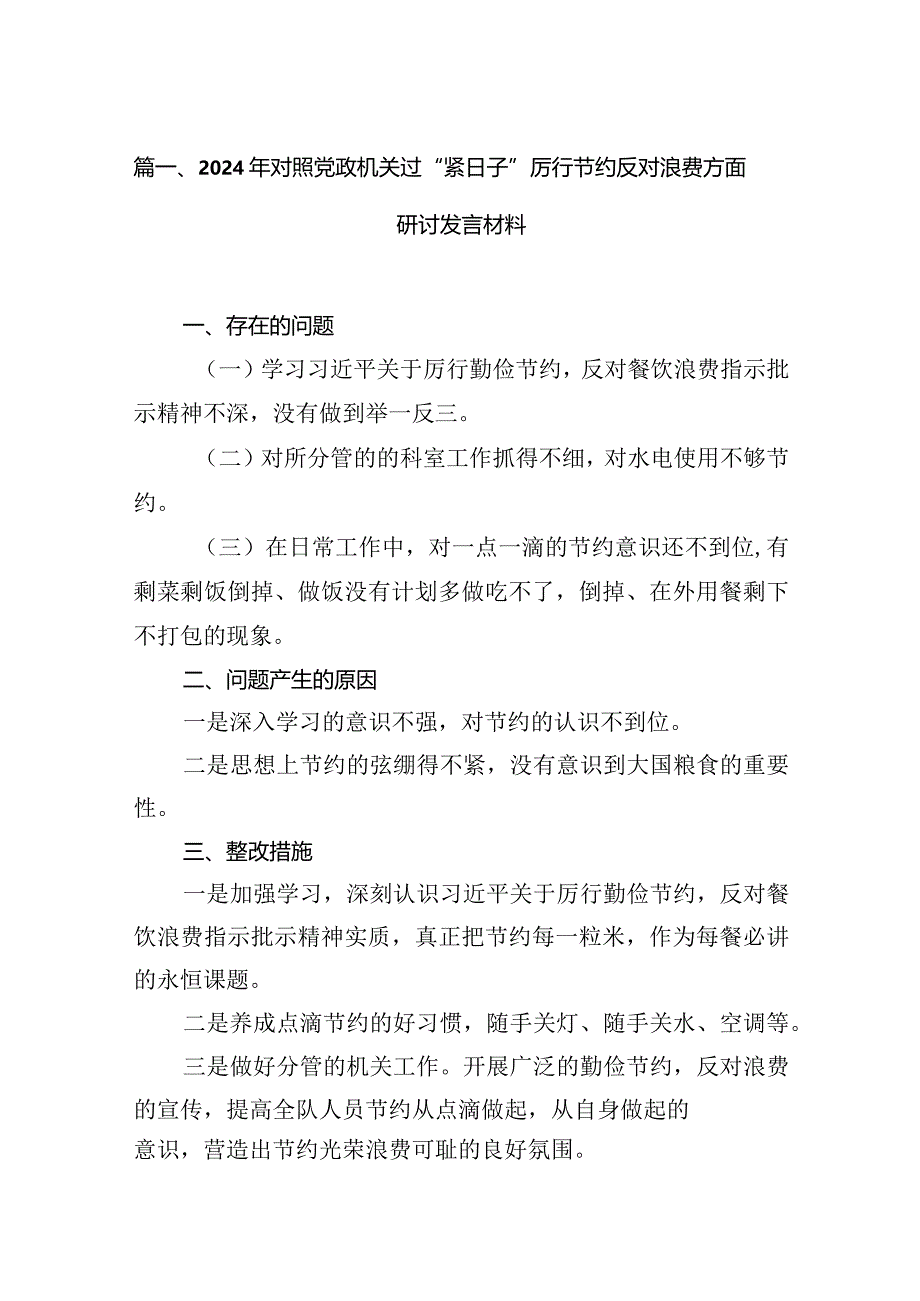 篇一、2024年对照党政机关过“紧日子”厉行节约反对浪费方面研讨发言材料

一、存在的问题

（一）学习习近平关于厉行勤俭节约，反对餐饮浪费指示批示精神不深，没有做到举一反三。

（二）对所分管的的科室工作抓得不细，对水电使用不够节约。

（三）在日常工作中，对一点一滴的节约意识还不到位，有剩菜剩饭倒掉、做饭没有计划多做吃不了，倒掉、在外用餐剩下不打包的现象。

二、问题产生的原因

一是深入学习的意识不强，对节约的认识不到位。

二是思想上节约的弦绷得不紧，没有意识到大国粮食的重要性。

三、整改措施

一是加强学习，深刻认识习近平关于厉行勤俭节约，反对餐饮浪费指示批示精神实质，真正把节约每一粒米，作为每餐必讲的永恒课题。

二是养成点滴节约的好习惯，随手关灯、随手关水、空调等。

三是做好分管的机关工作。开展广泛的勤俭节约，反对浪费的宣传，提高全队人员节约从点滴做起，从自身做起的意识，营造出节约光荣浪费可耻的良好氛围。